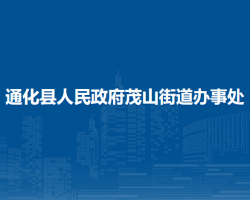 通化县人民政府茂山街道办事处